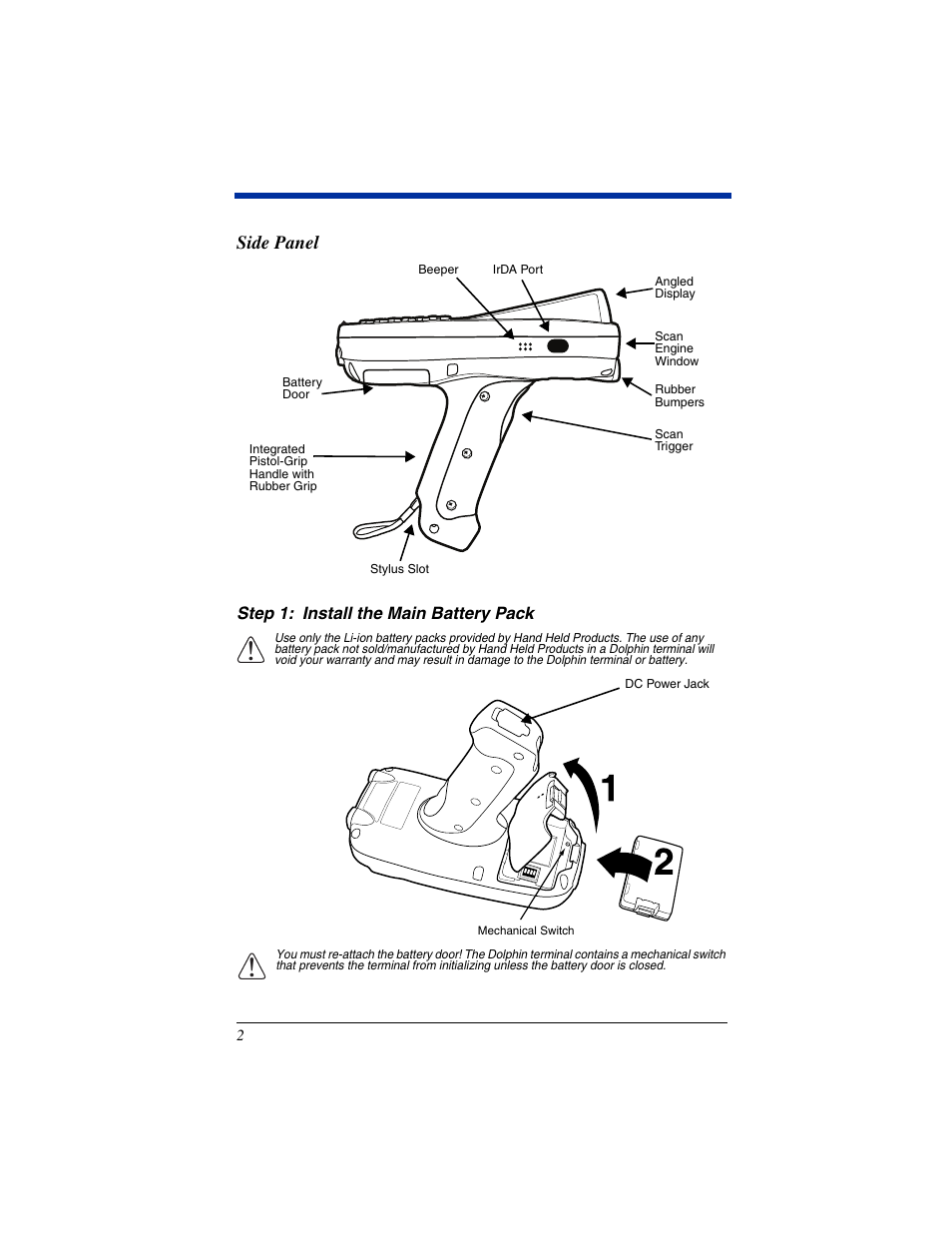 Side Panel

Beeper

IrDA Port

Angled Display

Scan Engine Window

Battery Door

Rubber Bumpers

Scan Trigger

Integrated Pistol-Grip Handle with Rubber Grip

Stylus Slot

Step 1: Install the Main Battery Pack

Use only the Li-ion battery packs provided by Hand Held Products. The use of any battery pack not sold/manufactured by Hand Held Products in a Dolphin terminal will void your warranty and may result in damage to the Dolphin terminal or battery.

DC Power Jack

1

2

Mechanical Switch

You must re-attach the battery door! The Dolphin terminal contains a mechanical switch that prevents the terminal from initializing unless the battery door is closed.

2